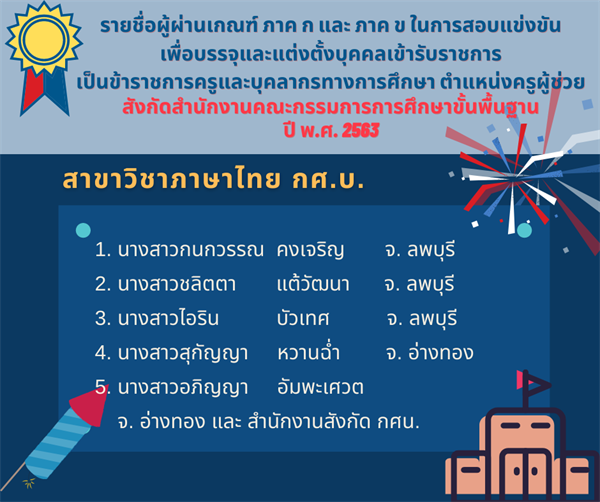 รายชื่อผู้ผ่านเกณฑ์ ภาค ก และ ภาค ข ในการสอบแข่งขัน
เพื่อบรรจุและแต่งตั้งบุคคลเข้ารับราชการ
เป็นข้าราชการครูและบุคลากรทางการศึกษา ตำแหน่งครูผู้ช่วย
สังกัดสำนักงานคณะกรรมการการศึกษาขั้นพื้นฐาน
ปี พ.ศ. 2563

สาขาวิชาภาษาไทย กศ.บ.

1. นางสาวกนกวรรณ คงเจริญ จ. ลพบุรี
2. นางสาวชลิตตา แต้วัฒนา จ. ลพบุรี
3. นางสาวไอริน บัวเทศ จ. ลพบุรี
4. นางสาวสุกัญญา หวานฉ่ำ จ. อ่างทอง
5. นางสาวอภิญญา อัมพะเศวต
จ. อ่างทอง และ สำนักงานสังกัด กศน.